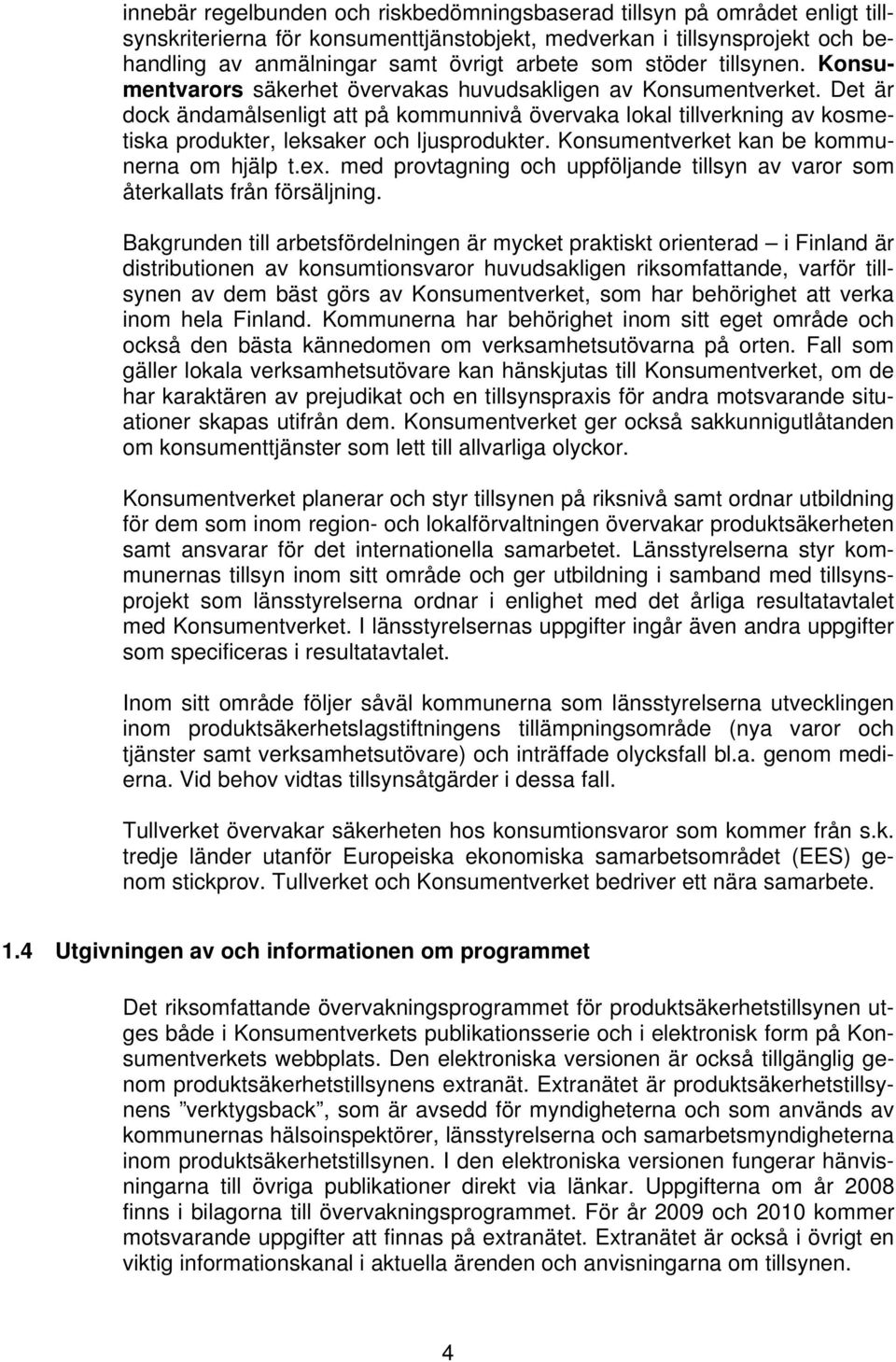 innebär regelbunden och riskbedömningsbaserad tillsyn på området enligt tillsynskriterierna för konsumenttjänstobjekt, medverkan i tillsynsprojekt och behandling av anmälningar samt övrigt arbete som stöder tillsynen. Konsumentvarors säkerhet övervakas huvudsakligen av Konsumentverket. Det är dock ändamålsenligt att på kommunnivå övervaka lokal tillverkning av kosmetiska produkter, leksaker och ljusprodukter. Konsumentverket kan be kommunerna om hjälp t.ex. med provtagning och uppföljande tillsyn av varor som återkallats från försäljning.

Bakgrunden till arbetsfördelningen är mycket praktiskt orienterad – i Finland är distributionen av konsumtionsvaror huvudsakligen riksomfattande, varför tillsynen av dem bäst görs av Konsumentverket, som har behörighet att verka inom hela Finland. Kommunerna har behörighet inom sitt eget område och också den bästa kännedomen om verksamhetsutövarna på orten. Fall som gäller lokala verksamhetsutövare kan hänskjutas till Konsumentverket, om de har karaktären av prejudikat och en tillsynspraxis för andra motsvarande situationer skapas utifrån dem. Konsumentverket ger också sakkunnigutlåtanden om konsumenttjänster som lett till allvarliga olyckor.

Konsumentverket planerar och styr tillsynen på riksnivå samt ordnar utbildning för dem som inom region- och lokalförvaltningen övervakar produktsäkerheten samt ansvarar för det internationella samarbetet. Länsstyrelserna styr kommunernas tillsyn inom sitt område och ger utbildning i samband med tillsynsprojekt som länsstyrelserna ordnar i enlighet med det årliga resultatavtalet med Konsumentverket. I länsstyrelsernas uppgifter ingår även andra uppgifter som specificeras i resultatavtalet.

Inom sitt område följer såväl kommunerna som länsstyrelserna utvecklingen inom produktsäkerhetslagstiftningens tillämpningsområde (nya varor och tjänster samt verksamhetsutövare) och inträffade olycksfall bl.a. genom medierna. Vid behov vidtas tillsynsåtgärder i dessa fall.

Tullverket övervakar säkerheten hos konsumtionsvaror som kommer från s.k. tredje länder utanför Europeiska ekonomiska samarbetsområdet (EES) genom stickprov. Tullverket och Konsumentverket bedriver ett nära samarbete.

1.4 Utgivningen av och informationen om programmet

Det riksomfattande övervakningsprogrammet för produktsäkerhetstillsynen utges både i Konsumentverkets publikationsserie och i elektronisk form på Konsumentverkets webbplats. Den elektroniska versionen är också tillgänglig genom produktsäkerhetstillsynens extranät. Extranätet är produktsäkerhetstillsynens ”verktygsback”, som är avsedd för myndigheterna och som används av kommunernas hälsoinspektörer, länsstyrelserna och samarbetsmyndigheterna inom produktsäkerhetstillsynen. I den elektroniska versionen fungerar hänvisningarna till övriga publikationer direkt via länkar. Uppgifterna om år 2008 finns i bilagorna till övervakningsprogrammet. För år 2009 och 2010 kommer motsvarande uppgifter att finnas på extranätet. Extranätet är också i övrigt en viktig informationskanal i aktuella ärenden och anvisningarna om tillsynen.

4